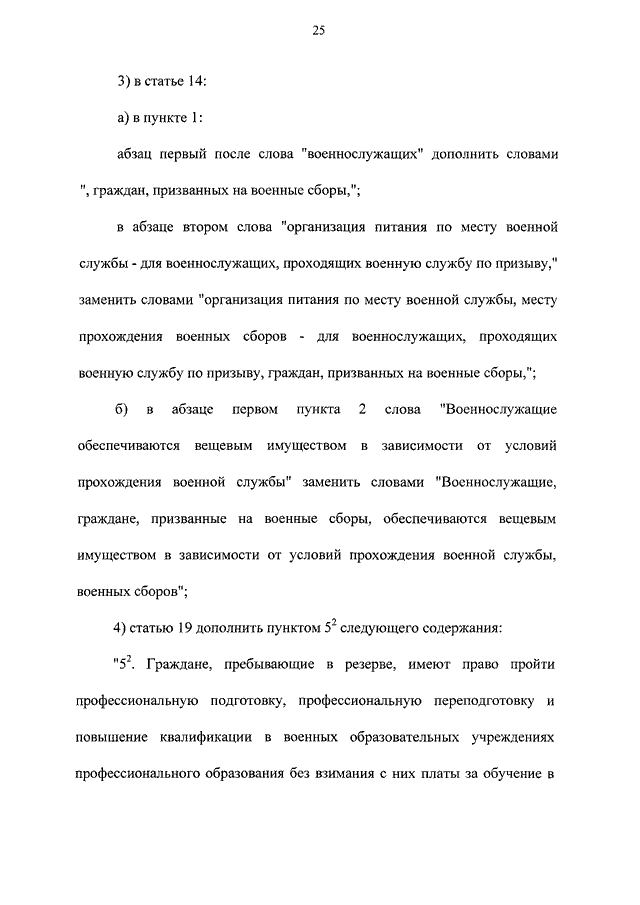 25

3) в статье 14:

а) в пункте 1:

абзац первый после слова "военнослужащих" дополнить словами ", граждан, призванных на военные сборы,";

в абзаце втором слова "организация питания по месту военной службы - для военнослужащих, проходящих военную службу по призыву," заменить словами "организация питания по месту военной службы, месту прохождения военных сборов - для военнослужащих, проходящих военную службу по призыву, граждан, призванных на военные сборы,";

б) в абзаце первом пункта 2 слова "Военнослужащие обеспечиваются вещевым имуществом в зависимости от условий прохождения военной службы" заменить словами "Военнослужащие, граждане, призванные на военные сборы, обеспечиваются вещевым имуществом в зависимости от условий прохождения военной службы, военных сборов";

4) статью 19 дополнить пунктом $5^2$ следующего содержания:

"$5^2$. Граждане, пребывающие в резерве, имеют право пройти профессиональную подготовку, профессиональную переподготовку и повышение квалификации в военных образовательных учреждениях профессионального образования без взимания с них платы за обучение в